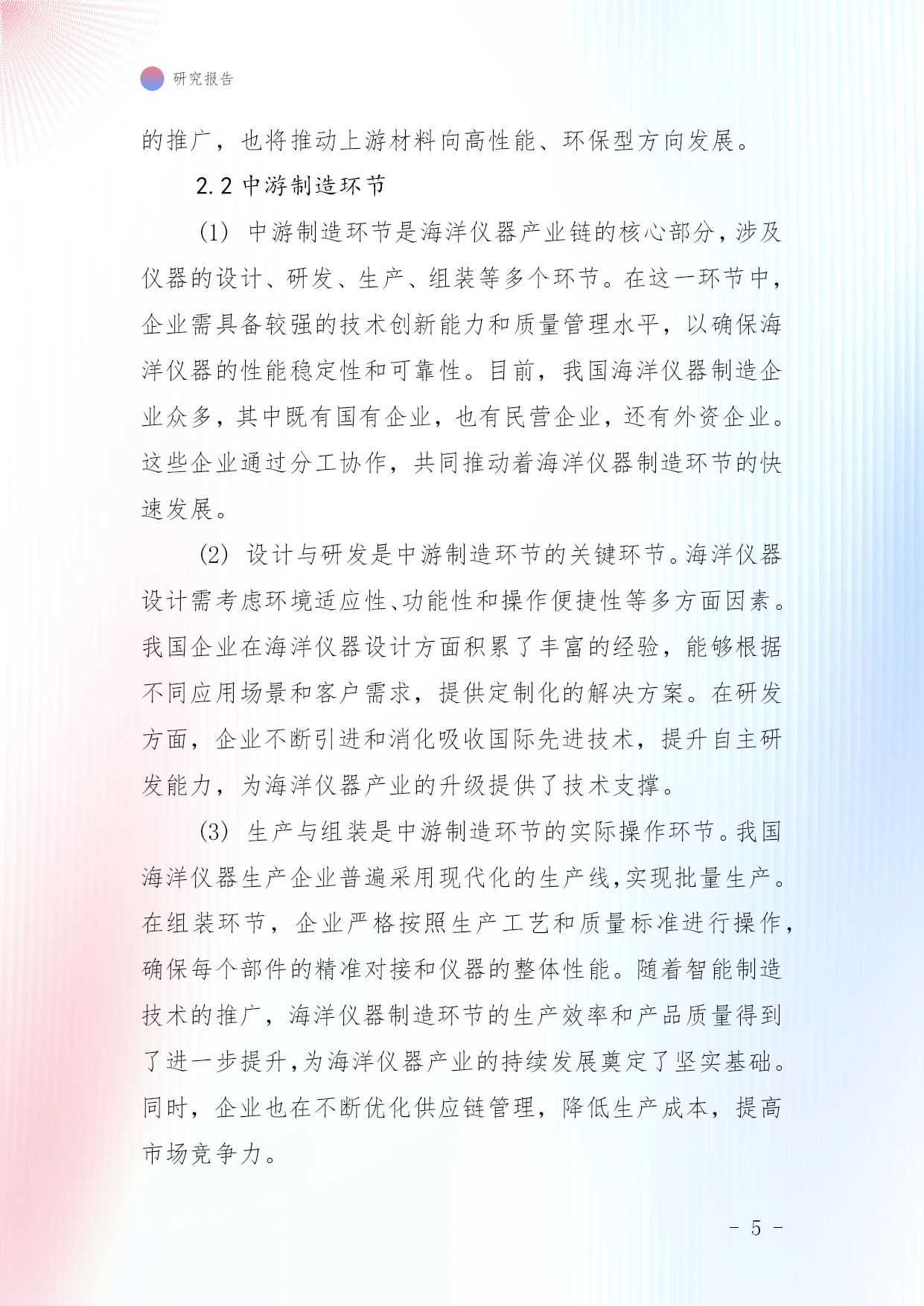 研究报告

的推广，也将推动上游材料向高性能、环保型方向发展。

2.2 中游制造环节

(1) 中游制造环节是海洋仪器产业链的核心部分，涉及仪器的设计、研发、生产、组装等多个环节。在这一环节中，企业需具备较强的技术创新能力和质量管理水平，以确保海洋仪器的性能稳定性和可靠性。目前，我国海洋仪器制造企业众多，其中既有国有企业，也有民营企业，还有外资企业。这些企业通过分工协作，共同推动着海洋仪器制造环节的快速发展。

(2) 设计与研发是中游制造环节的关键环节。海洋仪器设计需考虑环境适应性、功能性和操作便捷性等多方面因素。我国企业在海洋仪器设计方面积累了丰富的经验，能够根据不同应用场景和客户需求，提供定制化的解决方案。在研发方面，企业不断引进和消化吸收国际先进技术，提升自主研发能力，为海洋仪器产业的升级提供了技术支撑。

(3) 生产与组装是中游制造环节的实际操作环节。我国海洋仪器生产企业普遍采用现代化的生产线，实现批量生产。在组装环节，企业严格按照生产工艺和质量标准进行操作，确保每个部件的精准对接和仪器的整体性能。随着智能制造技术的推广，海洋仪器制造环节的生产效率和产品质量得到了进一步提升，为海洋仪器产业的持续发展奠定了坚实基础。同时，企业也在不断优化供应链管理，降低生产成本，提高市场竞争力。

- 5 -